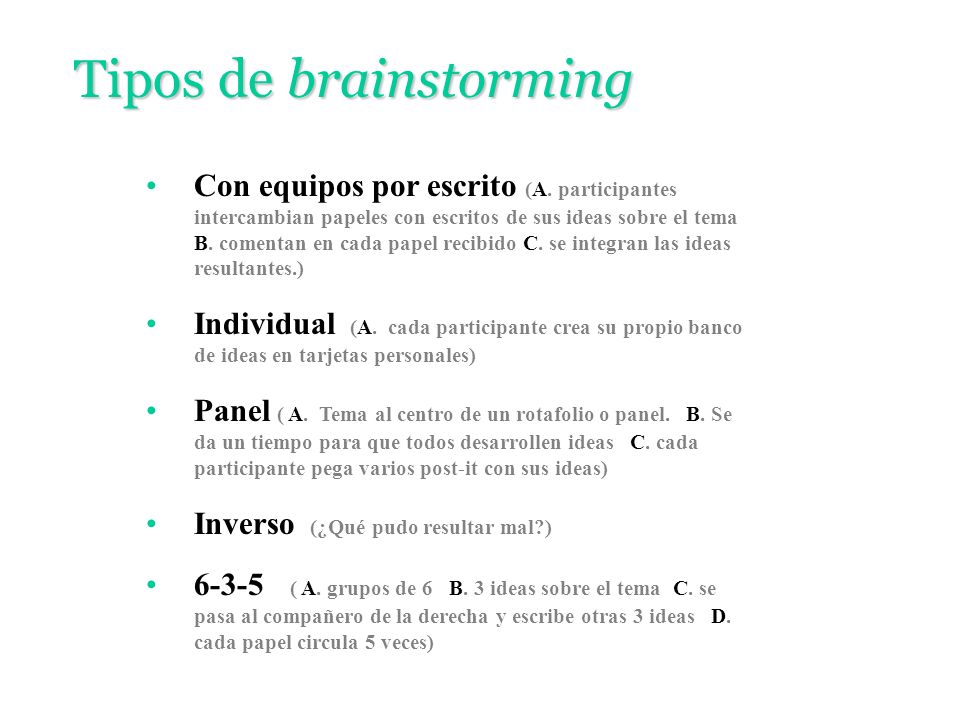 Tipos de brainstorming

• Con equipos por escrito (A. participantes intercambian papeles con escritos de sus ideas sobre el tema B. comentan en cada papel recibido C. se integran las ideas resultantes.)

• Individual (A. cada participante crea su propio banco de ideas en tarjetas personales)

• Panel ( A. Tema al centro de un rotafolio o panel. B. Se da un tiempo para que todos desarrollen ideas C. cada participante pega varios post-it con sus ideas)

• Inverso (¿Qué pudo resultar mal?)

• 6-3-5 ( A. grupos de 6 B. 3 ideas sobre el tema C. se pasa al compañero de la derecha y escribe otras 3 ideas D. cada papel circula 5 veces)